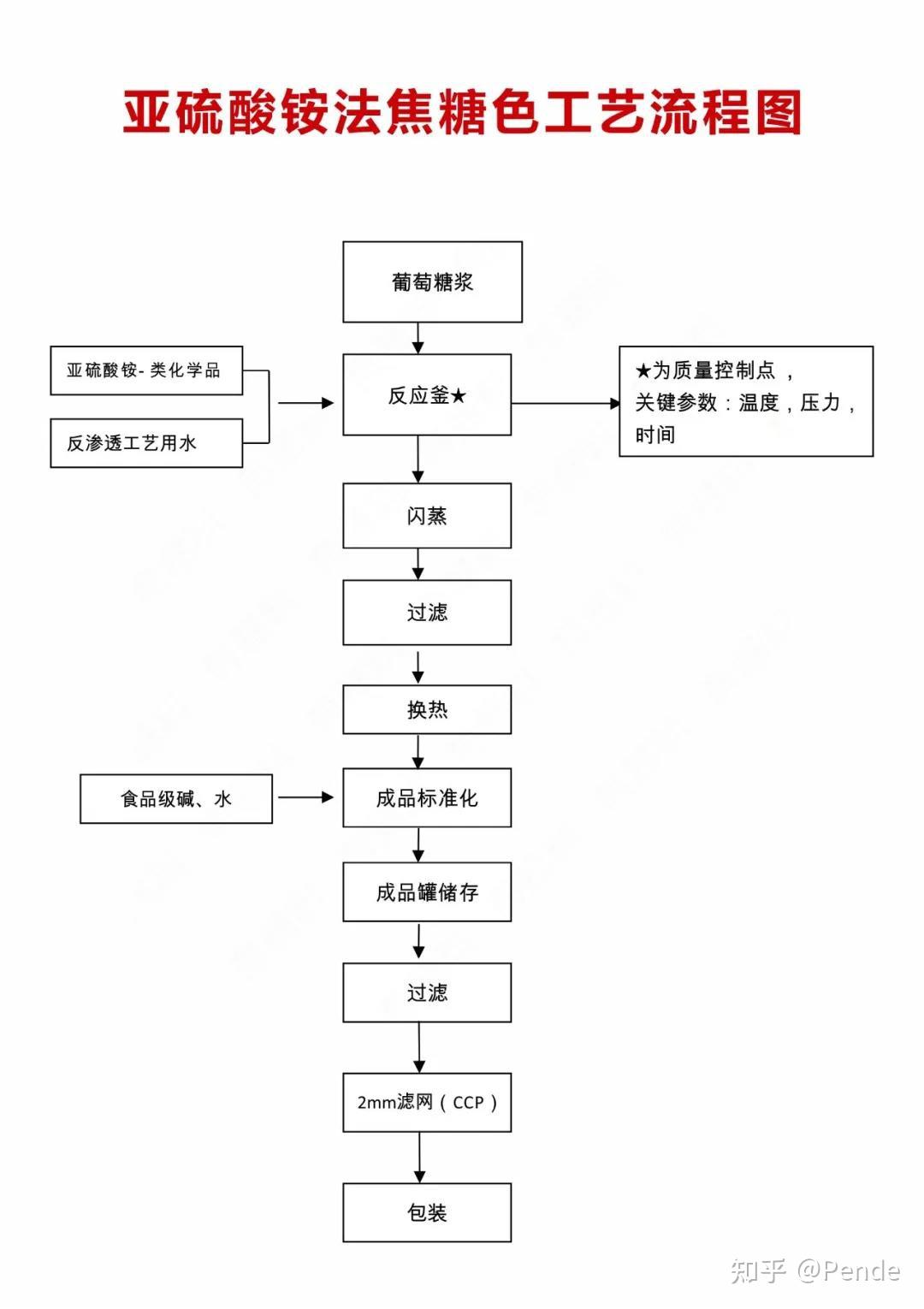 亚硫酸铵法焦糖色工艺流程图

葡萄糖浆

亚硫酸铵- 类化学品

反渗透工艺用水

反应釜★

★为质量控制点，关键参数：温度，压力，时间

闪蒸

过滤

换热

食品级碱、水

成品标准化

成品罐储存

过滤

2mm滤网（CCP）

包装

知乎 @Pende